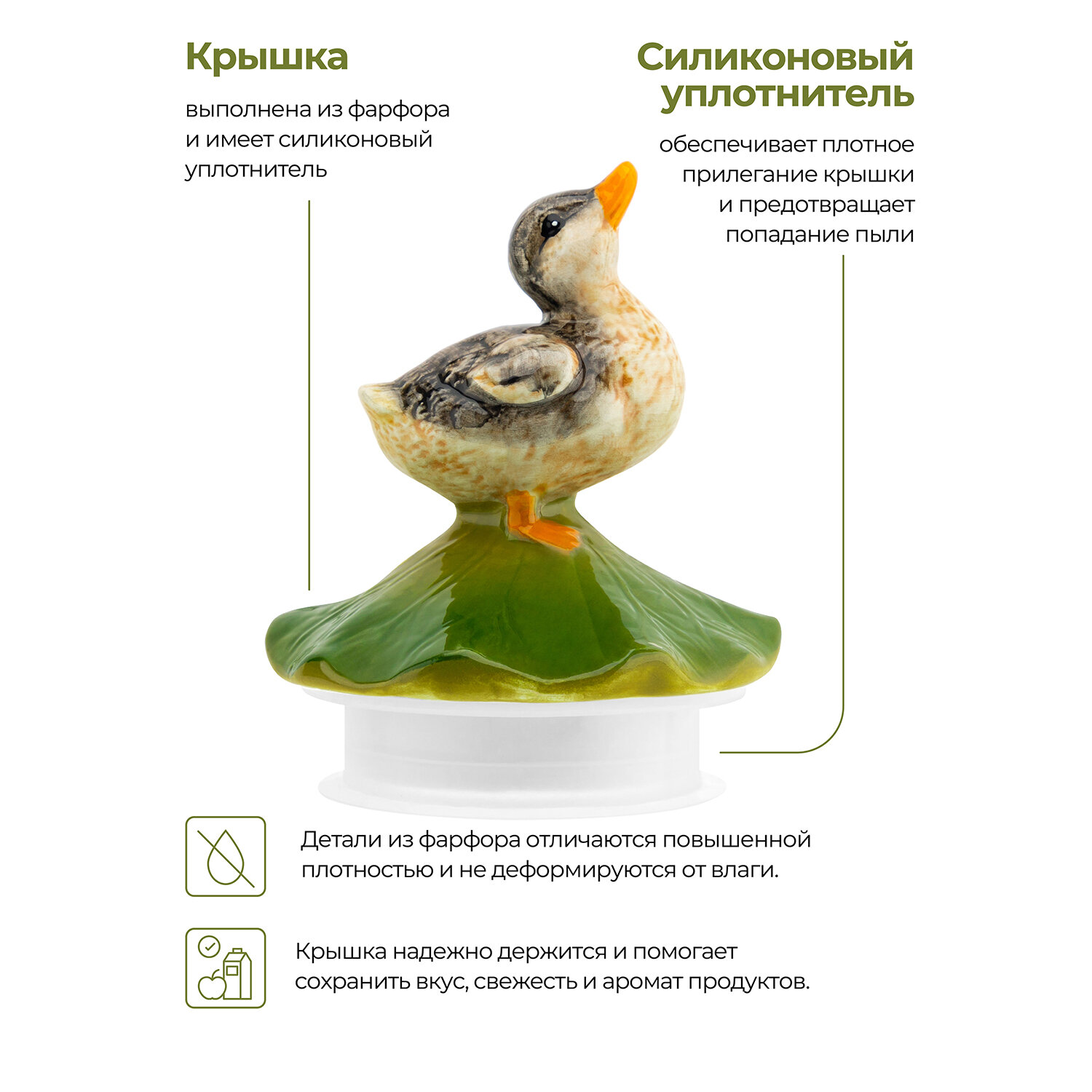 Крышка

выполнена из фарфора и имеет силиконовый уплотнитель

Силиконовый уплотнитель

обеспечивает плотное прилегание крышки и предотвращает попадание пыли

Детали из фарфора отличаются повышенной плотностью и не деформируются от влаги.

Крышка надежно держится и помогает сохранить вкус, свежесть и аромат продуктов.